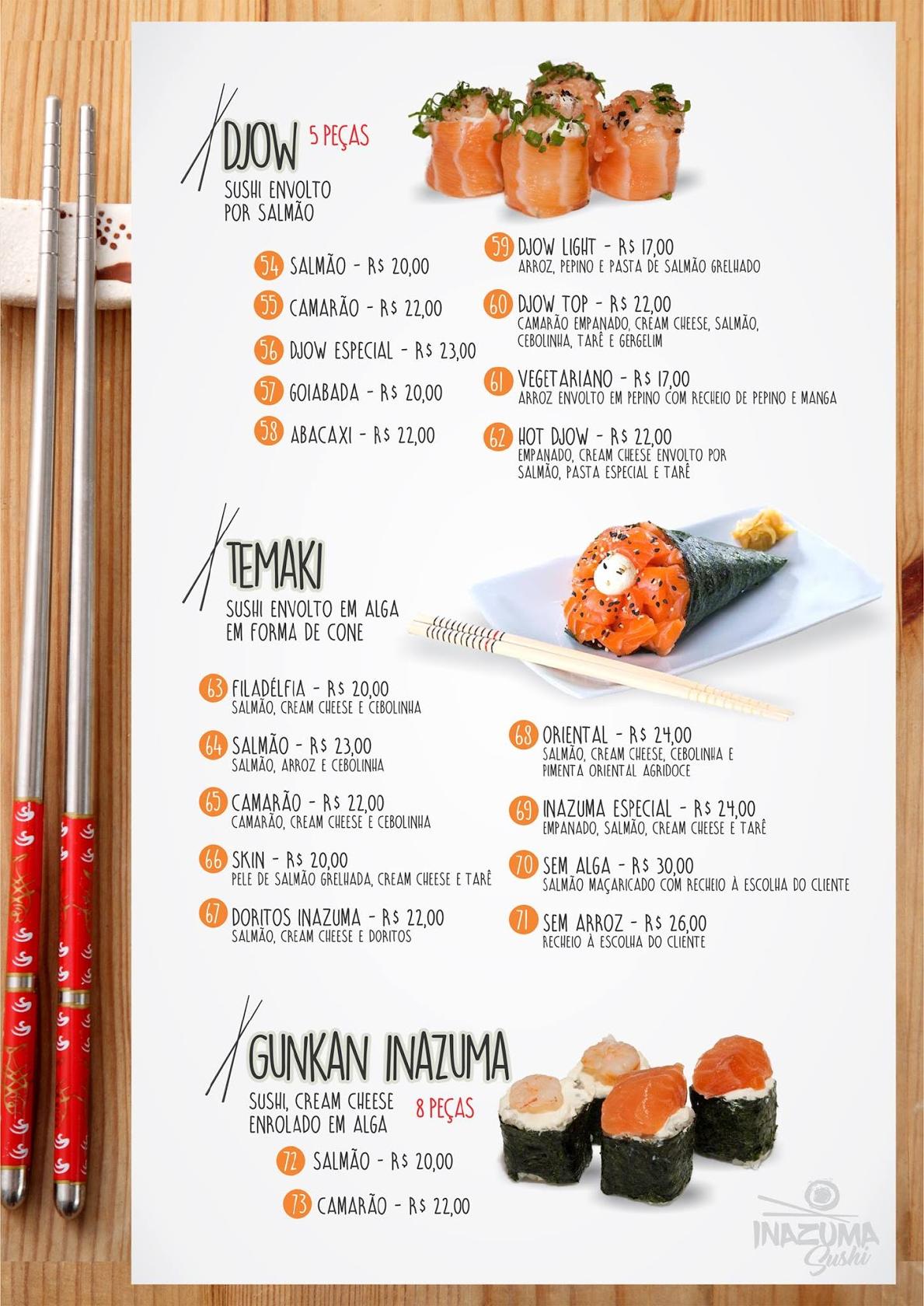 DJOW 5 PEÇAS
SUSHI ENVOLTO POR SALMÃO

54 SALMÃO - R$ 20,00
55 CAMARÃO - R$ 22,00
56 DJOW ESPECIAL - R$ 23,00
57 GOIABADA - R$ 20,00
58 ABACAXI - R$ 22,00

59 DJOW LIGHT - R$ 17,00
ARROZ, PEPINO E PASTA DE SALMÃO GRELHADO
60 DJOW TOP - R$ 22,00
CAMARÃO EMPANADO, CREAM CHEESE, SALMÃO, CEBOLINHA, TARÊ E GERGELIM
61 VEGETARIANO - R$ 17,00
ARROZ ENVOLTO EM PEPINO COM RECHEIO DE PEPINO E MANGA
62 HOT DJOW - R$ 22,00
EMPANADO, CREAM CHEESE ENVOLTO POR SALMÃO, PASTA ESPECIAL E TARÊ

TEMAKI
SUSHI ENVOLTO EM ALGA EM FORMA DE CONE

63 FILADÉLFIA - R$ 20,00
SALMÃO, CREAM CHEESE E CEBOLINHA
64 SALMÃO - R$ 23,00
SALMÃO, ARROZ E CEBOLINHA
65 CAMARÃO - R$ 22,00
CAMARÃO, CREAM CHEESE E CEBOLINHA
66 SKIN - R$ 20,00
PELE DE SALMÃO GRELHADA, CREAM CHEESE E TARÊ
67 DORITOS INAZUMA - R$ 22,00
SALMÃO, CREAM CHEESE E DORITOS

68 ORIENTAL - R$ 24,00
SALMÃO, CREAM CHEESE, CEBOLINHA E PIMENTA ORIENTAL AGRIDOCE
69 INAZUMA ESPECIAL - R$ 24,00
EMPANADO, SALMÃO, CREAM CHEESE E TARÊ
70 SEM ALGA - R$ 30,00
SALMÃO MAÇARICADO COM RECHEIO À ESCOLHA DO CLIENTE
71 SEM ARROZ - R$ 26,00
RECHEIO À ESCOLHA DO CLIENTE

GUNKAN INAZUMA
SUSHI, CREAM CHEESE ENROLADO EM ALGA 8 PEÇAS
72 SALMÃO - R$ 20,00
73 CAMARÃO - R$ 22,00

INAZUMA Sushi